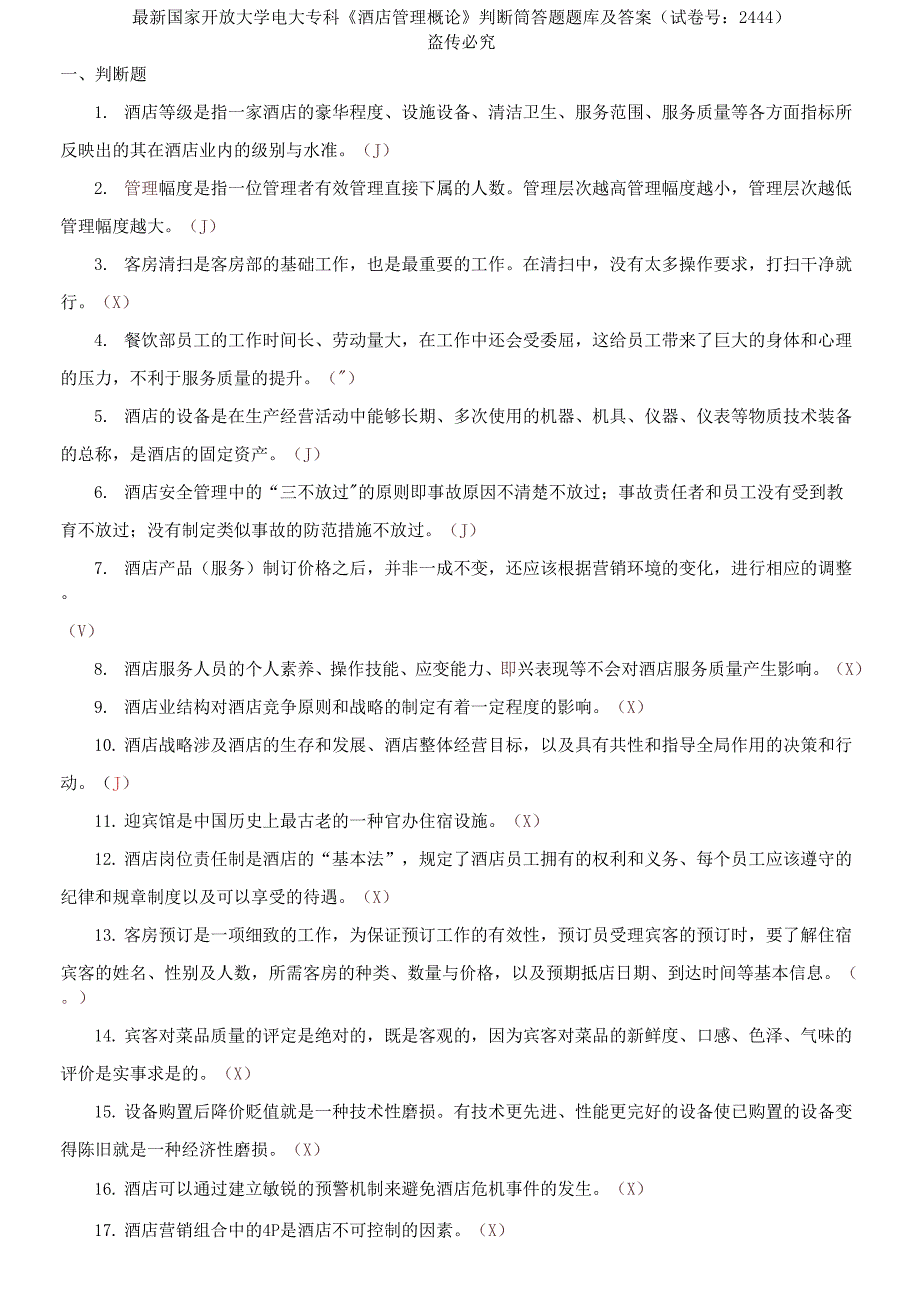 最新国家开放大学电大专科《酒店管理概论》判断简答题题库及答案（试卷号：2444）
盗传必究

一、判断题

1. 酒店等级是指一家酒店的豪华程度、设施设备、清洁卫生、服务范围、服务质量等各方面指标所反映出的其在酒店业内的级别与水准。（J）

2. 管理幅度是指一位管理者有效管理直接下属的人数。管理层次越高管理幅度越小，管理层次越低管理幅度越大。（J）

3. 客房清扫是客房部的基础工作，也是最重要的工作。在清扫中，没有太多操作要求，打扫干净就行。（X）

4. 餐饮部员工的工作时间长、劳动量大，在工作中还会受委屈，这给员工带来了巨大的身体和心理的压力，不利于服务质量的提升。（"）

5. 酒店的设备是在生产经营活动中能够长期、多次使用的机器、机具、仪器、仪表等物质技术装备的总称，是酒店的固定资产。（J）

6. 酒店安全管理中的“三不放过"的原则即事故原因不清楚不放过；事故责任者和员工没有受到教育不放过；没有制定类似事故的防范措施不放过。（J）

7. 酒店产品（服务）制订价格之后，并非一成不变，还应该根据营销环境的变化，进行相应的调整。
（V）

8. 酒店服务人员的个人素养、操作技能、应变能力、即兴表现等不会对酒店服务质量产生影响。（X）

9. 酒店业结构对酒店竞争原则和战略的制定有着一定程度的影响。（X）

10. 酒店战略涉及酒店的生存和发展、酒店整体经营目标，以及具有共性和指导全局作用的决策和行动。（J）

11. 迎宾馆是中国历史上最古老的一种官办住宿设施。（X）

12. 酒店岗位责任制是酒店的“基本法”，规定了酒店员工拥有的权利和义务、每个员工应该遵守的纪律和规章制度以及可以享受的待遇。（X）

13. 客房预订是一项细致的工作，为保证预订工作的有效性，预订员受理宾客的预订时，要了解住宿宾客的姓名、性别及人数，所需客房的种类、数量与价格，以及预期抵店日期、到达时间等基本信息。（。）

14. 宾客对菜品质量的评定是绝对的，既是客观的，因为宾客对菜品的新鲜度、口感、色泽、气味的评价是实事求是的。（X）

15. 设备购置后降价贬值就是一种技术性磨损。有技术更先进、性能更完好的设备使已购置的设备变得陈旧就是一种经济性磨损。（X）

16. 酒店可以通过建立敏锐的预警机制来避免酒店危机事件的发生。（X）

17. 酒店营销组合中的4P是酒店不可控制的因素。（X）